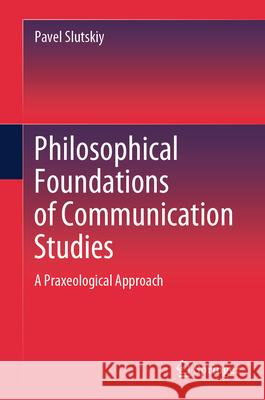 Pavel Slutskiy

Philosophical Foundations of Communication Studies

A Praxeological Approach

Kraina Książek